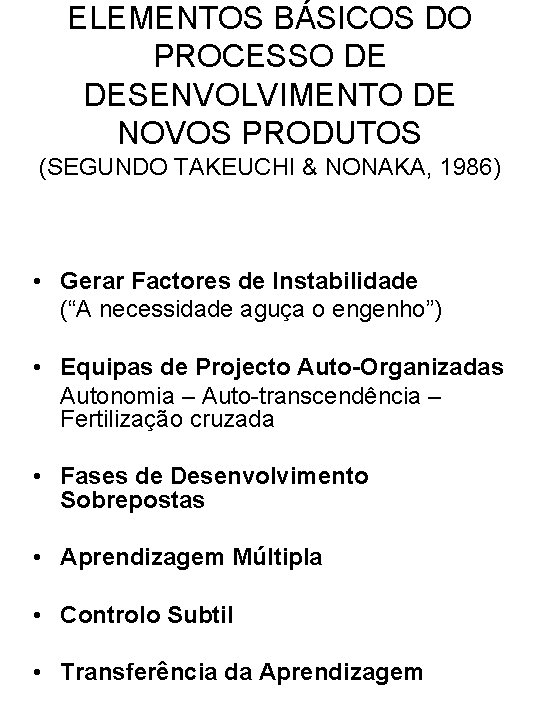 ELEMENTOS BÁSICOS DO PROCESSO DE DESENVOLVIMENTO DE NOVOS PRODUTOS
(SEGUNDO TAKEUCHI & NONAKA, 1986)

• Gerar Factores de Instabilidade
(“A necessidade aguça o engenho”)

• Equipas de Projecto Auto-Organizadas
Autonomia – Auto-transcendência – Fertilização cruzada

• Fases de Desenvolvimento Sobrepostas

• Aprendizagem Múltipla

• Controlo Subtil

• Transferência da Aprendizagem